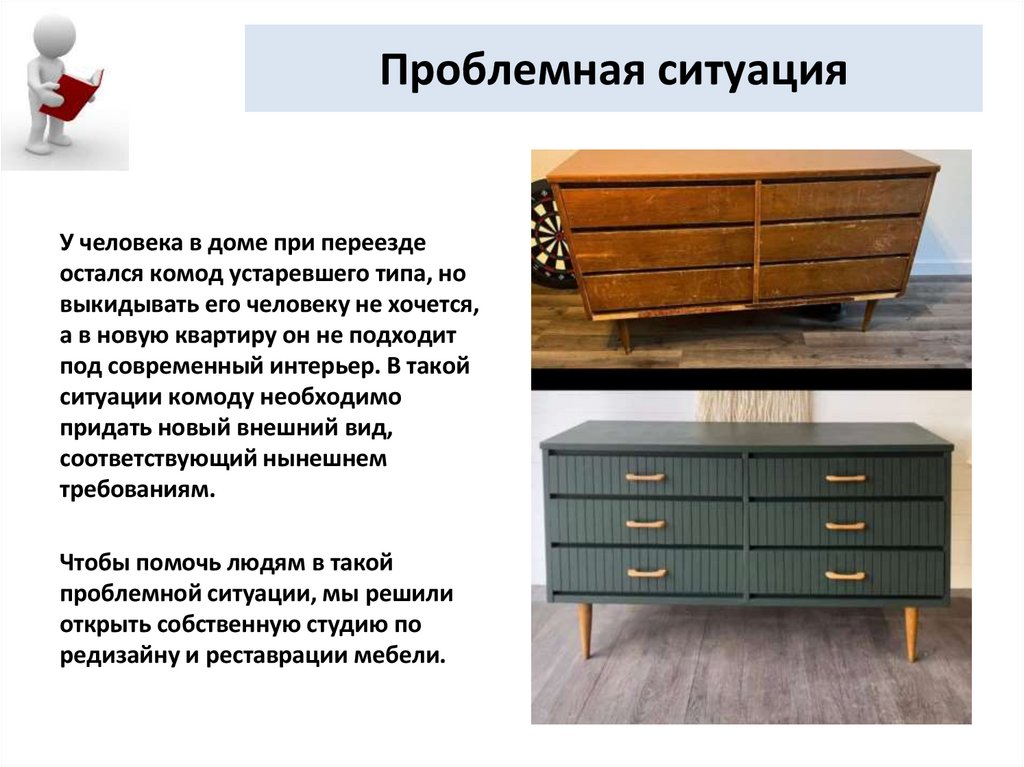 Проблемная ситуация

У человека в доме при переезде остался комод устаревшего типа, но выкидывать его человеку не хочется, а в новую квартиру он не подходит под современный интерьер. В такой ситуации комоду необходимо придать новый внешний вид, соответствующий нынешнем требованиям.

Чтобы помочь людям в такой проблемной ситуации, мы решили открыть собственную студию по редизайну и реставрации мебели.